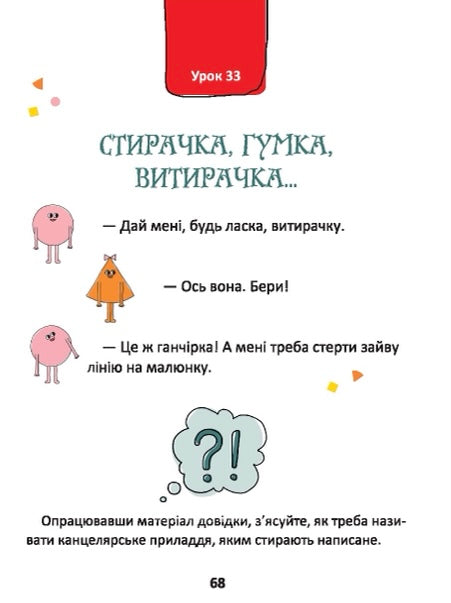 Урок 33

СТИРАЧКА, ГУМКА, ВИТИРАЧКА...

— Дай мені, будь ласка, витирачку.

— Ось вона. Бери!

— Це ж ганчірка! А мені треба стерти зайву лінію на малюнку.

?!

Опрацювавши матеріал довідки, з'ясуйте, як треба називати канцелярське приладдя, яким стирають написане.

68